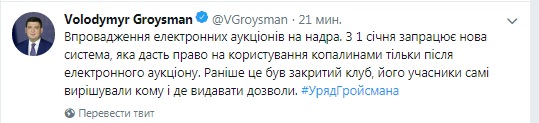 Volodymyr Groysman @VGroysman · 21 мин.

Впровадження електронних аукціонів на надра. З 1 січня запрацює нова система, яка дасть право на користування копалинами тільки після електронного аукціону. Раніше це був закритий клуб, його учасники самі вирішували кому і де видавати дозволи. #УрядГройсмана

Перевести твит